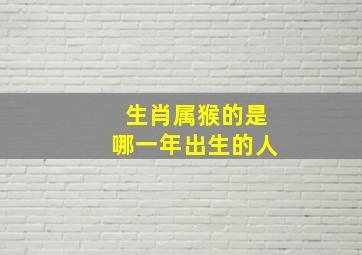 生肖属猴的是
哪一年出生的人